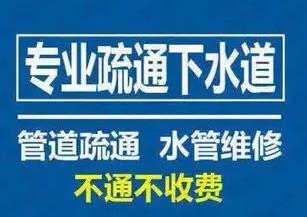 专业疏通下水道

管道疏通 水管维修

不通不收费